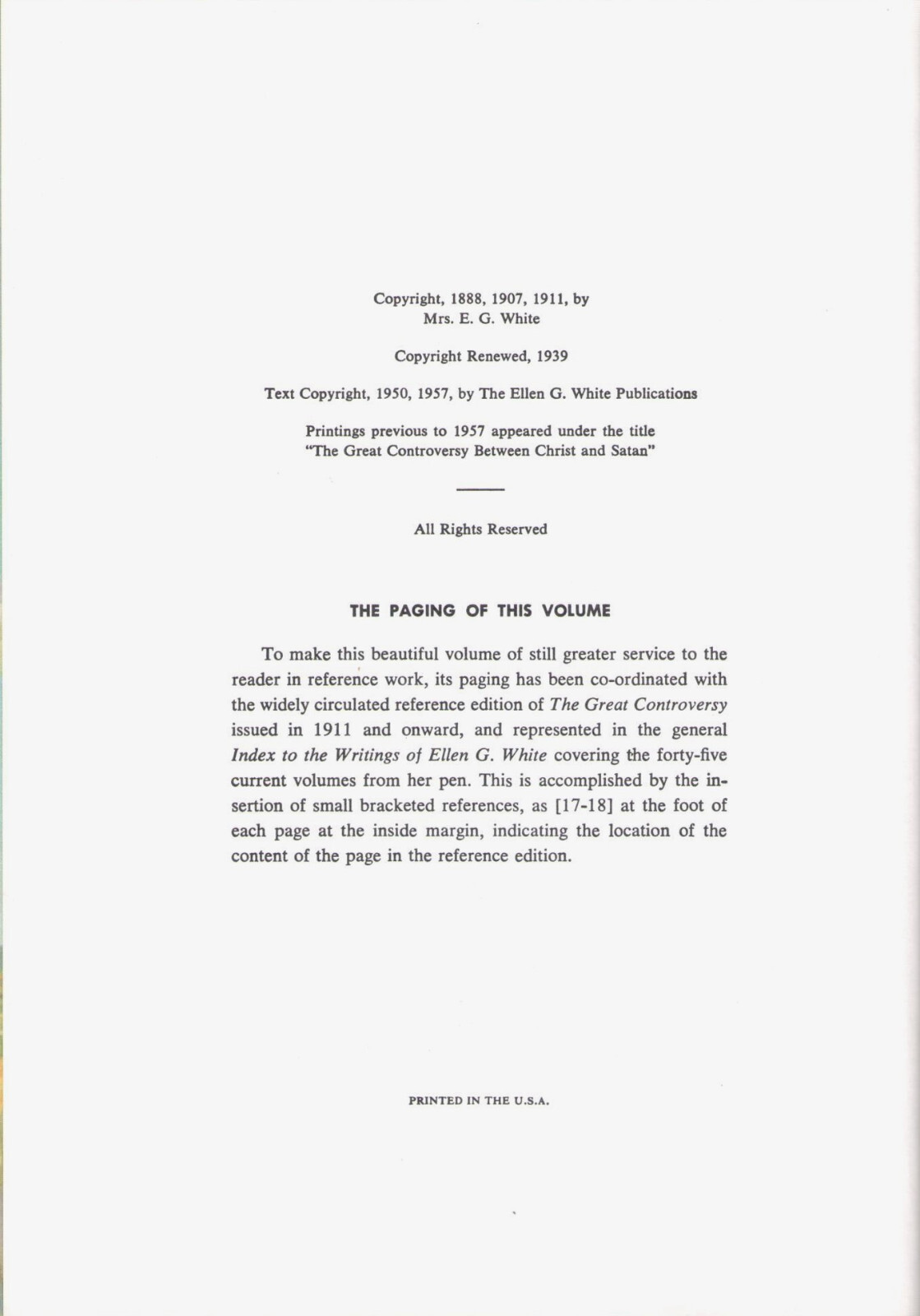 Copyright, 1888, 1907, 1911, by
Mrs. E. G. White

Copyright Renewed, 1939

Text Copyright, 1950, 1957, by The Ellen G. White Publications

Printings previous to 1957 appeared under the title
"The Great Controversy Between Christ and Satan"

All Rights Reserved

THE PAGING OF THIS VOLUME

To make this beautiful volume of still greater service to the reader in reference work, its paging has been co-ordinated with the widely circulated reference edition of The Great Controversy issued in 1911 and onward, and represented in the general Index to the Writings of Ellen G. White covering the forty-five current volumes from her pen. This is accomplished by the insertion of small bracketed references, as [17-18] at the foot of each page at the inside margin, indicating the location of the content of the page in the reference edition.

PRINTED IN THE U.S.A.